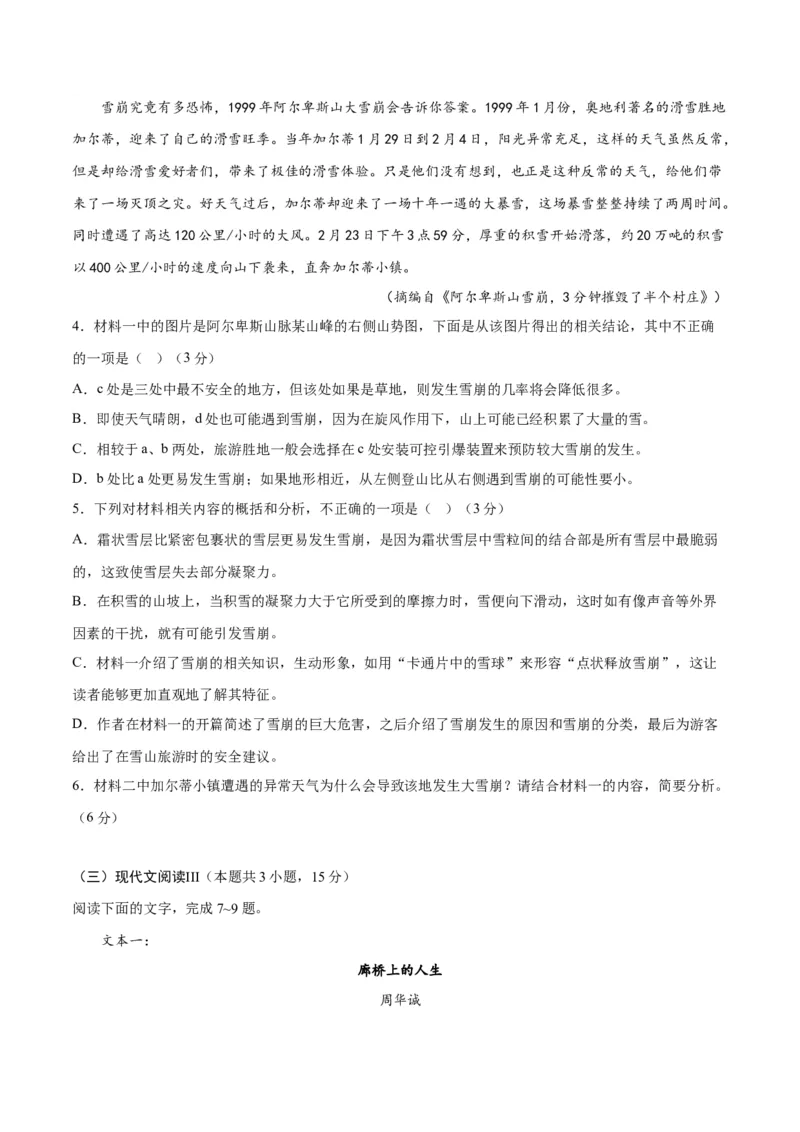 雪崩究竟有多恐怖，1999年阿尔卑斯山大雪崩会告诉你答案。1999年1月份，奥地利著名的滑雪胜地加尔蒂，迎来了自己的滑雪旺季。当年加尔蒂1月29日到2月4日，阳光异常充足，这样的天气虽然反常，但是却给滑雪爱好者们，带来了极佳的滑雪体验。只是他们没有想到，也正是这种反常的天气，给他们带来了一场灭顶之灾。好天气过后，加尔蒂却迎来了一场十年一遇的大暴雪，这场暴雪整整持续了两周时间。同时遭遇了高达120公里/小时的大风。2月23日下午3点59分，厚重的积雪开始滑落，约20万吨的积雪以400公里/小时的速度向山下袭来，直奔加尔蒂小镇。

（摘编自《阿尔卑斯山雪崩，3分钟摧毁了半个村庄》）

4．材料一中的图片是阿尔卑斯山脉某山峰的右侧山势图，下面是从该图片得出的相关结论，其中不正确的一项是（  ）（3分）

A．c处是三处中最不安全的地方，但该处如果是草地，则发生雪崩的几率将会降低很多。

B．即使天气晴朗，d处也可能遇到雪崩，因为在旋风作用下，山上可能已经积累了大量的雪。

C．相较于a、b两处，旅游胜地一般会选择在c处安装可控引爆装置来预防较大雪崩的发生。

D．b处比a处更易发生雪崩；如果地形相近，从左侧登山比从右侧遇到雪崩的可能性要小。

5．下列对材料相关内容的概括和分析，不正确的一项是（  ）（3分）

A．霜状雪层比紧密包裹状的雪层更易发生雪崩，是因为霜状雪层中雪粒间的结合部是所有雪层中最脆弱的，这致使雪层失去部分凝聚力。

B．在积雪的山坡上，当积雪的凝聚力大于它所受到的摩擦力时，雪便向下滑动，这时如有像声音等外界因素的干扰，就有可能引发雪崩。

C．材料一介绍了雪崩的相关知识，生动形象，如用“卡通片中的雪球”来形容“点状释放雪崩”，这让读者能够更加直观地了解其特征。

D．作者在材料一的开篇简述了雪崩的巨大危害，之后介绍了雪崩发生的原因和雪崩的分类，最后为游客给出了在雪山旅游时的安全建议。

6．材料二中加尔蒂小镇遭遇的异常天气为什么会导致该地发生大雪崩？请结合材料一的内容，简要分析。（6分）

（三）现代文阅读III（本题共3小题，15分）

阅读下面的文字，完成7~9题。

文本一：

廊桥上的人生

周华诚